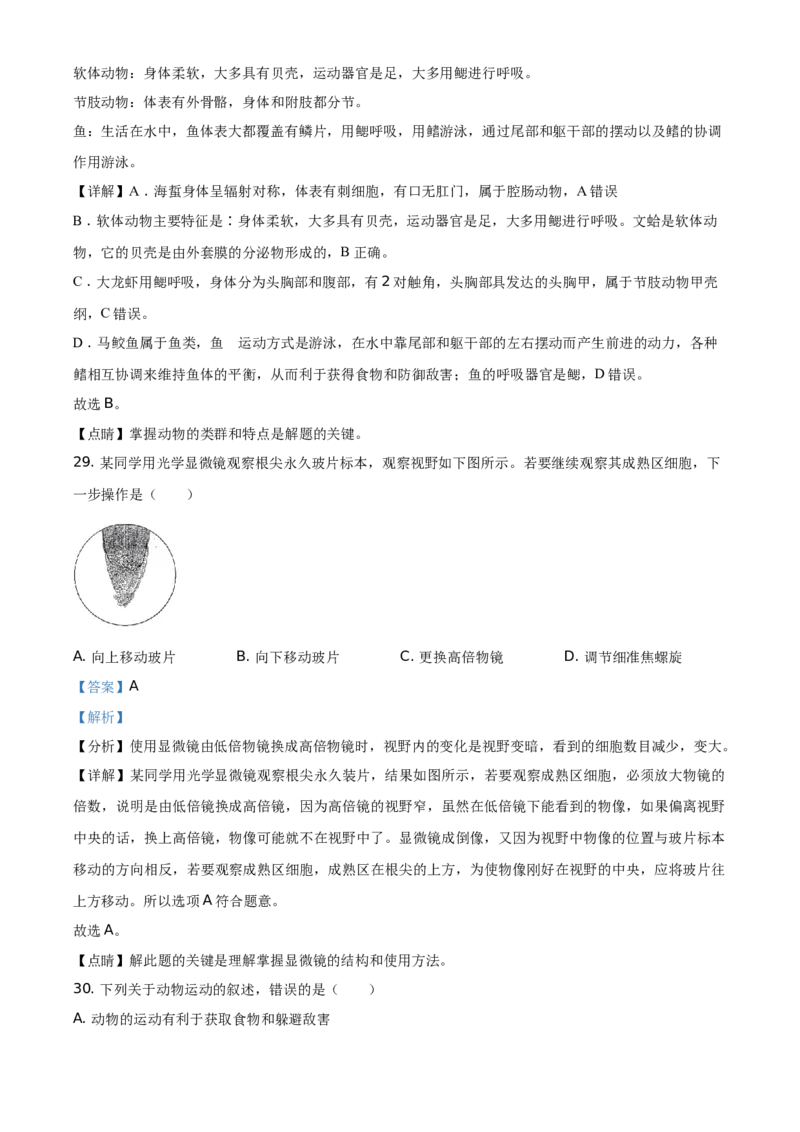 软体动物：身体柔软，大多具有贝壳，运动器官是足，大多用鳃进行呼吸。

节肢动物：体表有外骨骼，身体和附肢都分节。

鱼：生活在水中，鱼体表大都覆盖有鳞片，用鳃呼吸，用鳍游泳，通过尾部和躯干部的摆动以及鳍的协调作用游泳。

【详解】A．海蜇身体呈辐射对称，体表有刺细胞，有口无肛门，属于腔肠动物，A错误

B．软体动物主要特征是：身体柔软，大多具有贝壳，运动器官是足，大多用鳃进行呼吸。文蛤是软体动物，它的贝壳是由外套膜的分泌物形成的，B正确。

C．大龙虾用鳃呼吸，身体分为头胸部和腹部，有2对触角，头胸部具发达的头胸甲，属于节肢动物甲壳纲，C错误。

D．马鲛鱼属于鱼类，鱼 运动方式是游泳，在水中靠尾部和躯干部的左右摆动而产生前进的动力，各种鳍相互协调来维持鱼体的平衡，从而利于获得食物和防御敌害；鱼的呼吸器官是鳃，D错误。

故选B。

【点睛】掌握动物的类群和特点是解题的关键。

29.某同学用光学显微镜观察根尖永久玻片标本，观察视野如下图所示。若要继续观察其成熟区细胞，下一步操作是（ ）

A.向上移动玻片 B.向下移动玻片 C.更换高倍物镜 D.调节细准焦螺旋

【答案】A

【解析】

【分析】使用显微镜由低倍物镜换成高倍物镜时，视野内的变化是视野变暗，看到的细胞数目减少，变大。

【详解】某同学用光学显微镜观察根尖永久装片，结果如图所示，若要观察成熟区细胞，必须放大物镜的倍数，说明是由低倍镜换成高倍镜，因为高倍镜的视野窄，虽然在低倍镜下能看到的物像，如果偏离视野中央的话，换上高倍镜，物像可能就不在视野中了。显微镜成倒像，又因为视野中物像的位置与玻片标本移动的方向相反，若要观察成熟区细胞，成熟区在根尖的上方，为使物像刚好在视野的中央，应将玻片往上方移动。所以选项A符合题意。

故选A。

【点睛】解此题的关键是理解掌握显微镜的结构和使用方法。

30.下列关于动物运动的叙述，错误的是（ ）

A.动物的运动有利于获取食物和躲避敌害